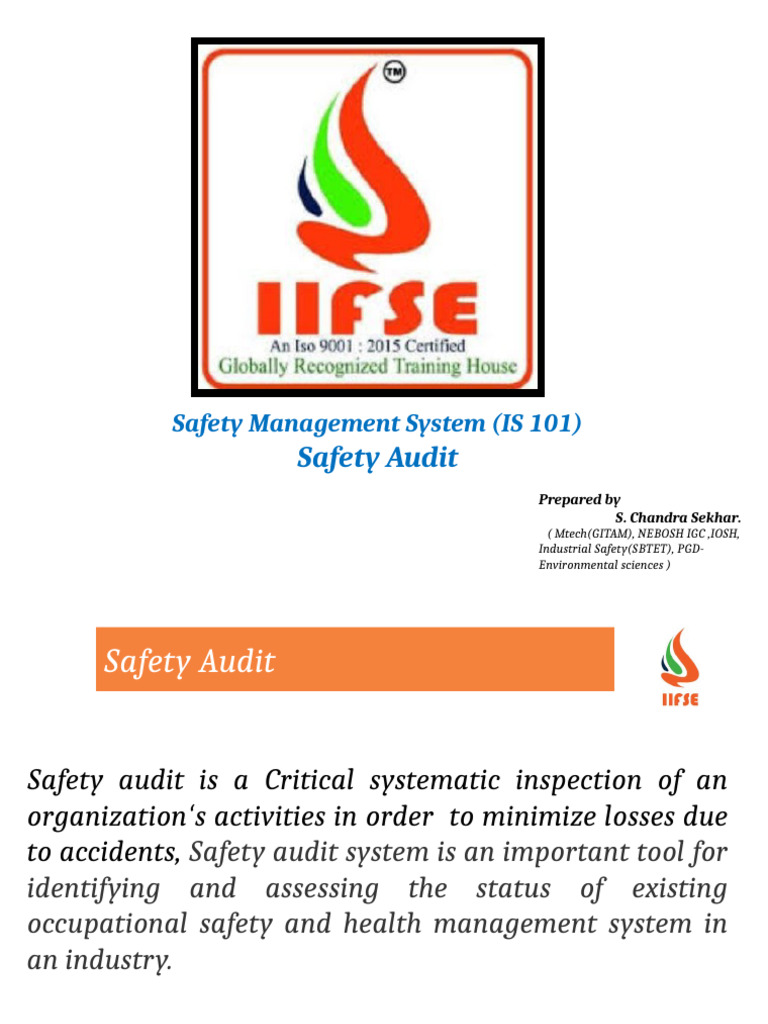 TM

IIFSE

An Iso 9001 : 2015 Certified
Globally Recognized Training House

Safety Management System (IS 101)
Safety Audit

Prepared by
S. Chandra Sekhar.
( Mtech(GITAM), NEBOSH IGC ,IOSH, Industrial Safety(SBTET), PGD-Environmental sciences )

Safety Audit

IIFSE

Safety audit is a Critical systematic inspection of an organization's activities in order to minimize losses due to accidents, Safety audit system is an important tool for identifying and assessing the status of existing occupational safety and health management system in an industry.